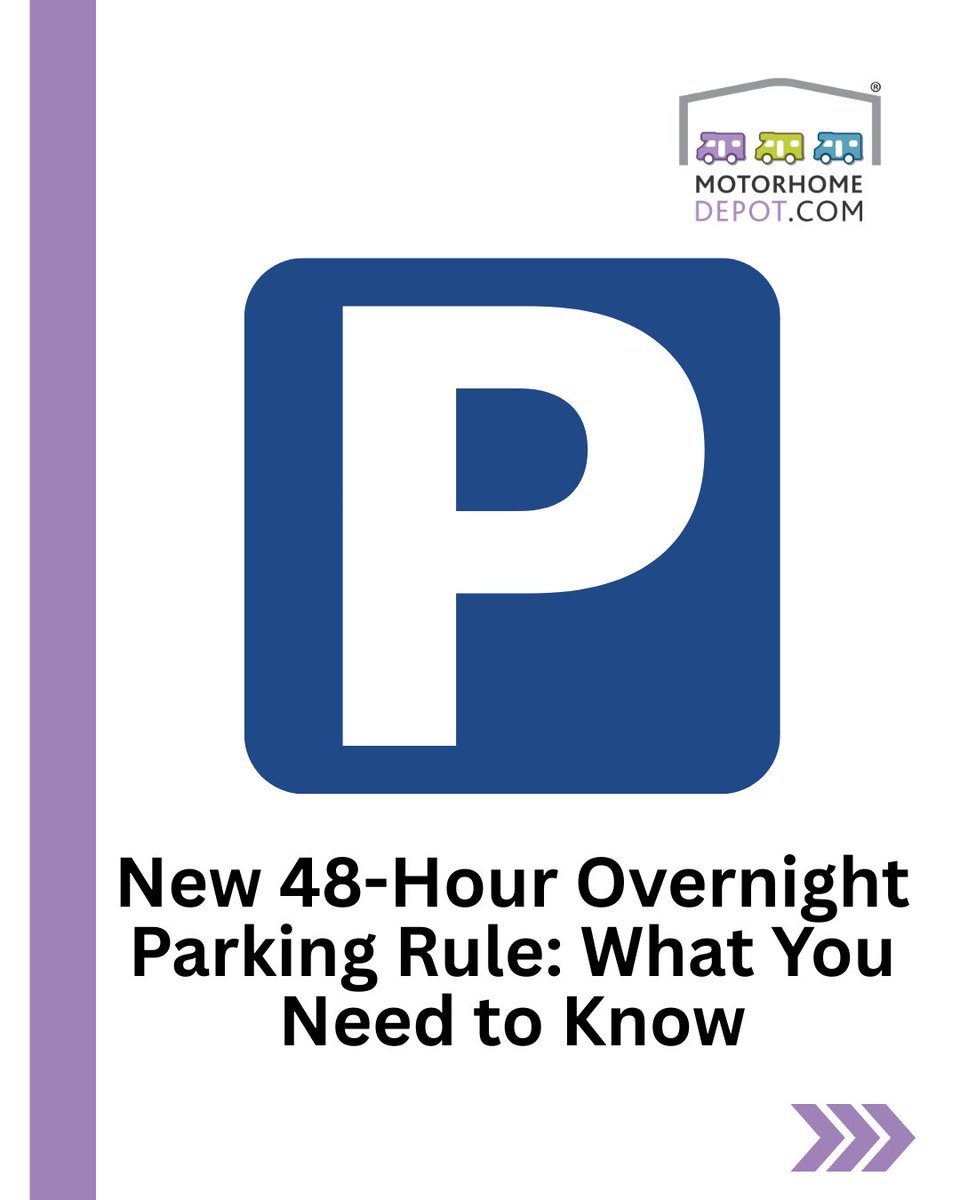 ®
MOTORHOME
DEPOT.COM

P

New 48-Hour Overnight Parking Rule: What You Need to Know